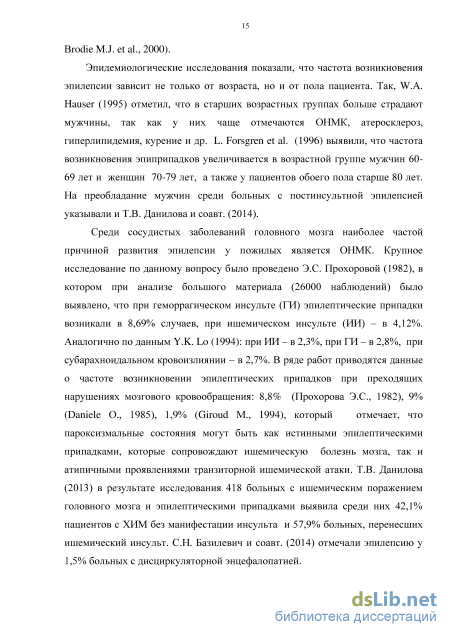 15

Brodie M.J. et al., 2000).

Эпидемиологические исследования показали, что частота возникновения эпилепсии зависит не только от возраста, но и от пола пациента. Так, W.A. Hauser (1995) отметил, что в старших возрастных группах больше страдают мужчины, так как у них чаще отмечаются ОНМК, атеросклероз, гиперлипидемия, курение и др. L. Forsgren et al. (1996) выявили, что частота возникновения эпиприпадков увеличивается в возрастной группе мужчин 60-69 лет и женщин 70-79 лет, а также у пациентов обоего пола старше 80 лет. На преобладание мужчин среди больных с постинсультной эпилепсией указывали и Т.В. Данилова и соавт. (2014).

Среди сосудистых заболеваний головного мозга наиболее частой причиной развития эпилепсии у пожилых является ОНМК. Крупное исследование по данному вопросу было проведено Э.С. Прохоровой (1982), в котором при анализе большого материала (26000 наблюдений) было выявлено, что при геморрагическом инсульте (ГИ) эпилептические припадки возникали в 8,69% случаев, при ишемическом инсульте (ИИ) – в 4,12%. Аналогично по данным Y.K. Lo (1994): при ИИ – в 2,3%, при ГИ – в 2,8%, при субарахноидальном кровоизлиянии – в 2,7%. В ряде работ приводятся данные о частоте возникновении эпилептических припадков при преходящих нарушениях мозгового кровообращения: 8,8% (Прохорова Э.С., 1982), 9% (Daniele O., 1985), 1,9% (Giroud M., 1994), который отмечает, что пароксизмальные состояния могут быть как истинными эпилептическими припадками, которые сопровождают ишемическую болезнь мозга, так и атипичными проявлениями транзиторной ишемической атаки. Т.В. Данилова (2013) в результате исследования 418 больных с ишемическим поражением головного мозга и эпилептическими припадками выявила среди них 42,1% пациентов с ХИМ без манифестации инсульта и 57,9% больных, перенесших ишемический инсульт. С.Н. Базилевич и соавт. (2014) отмечали эпилепсию у 1,5% больных с дисциркуляторной энцефалопатией.

dsLib.net
библиотека диссертаций